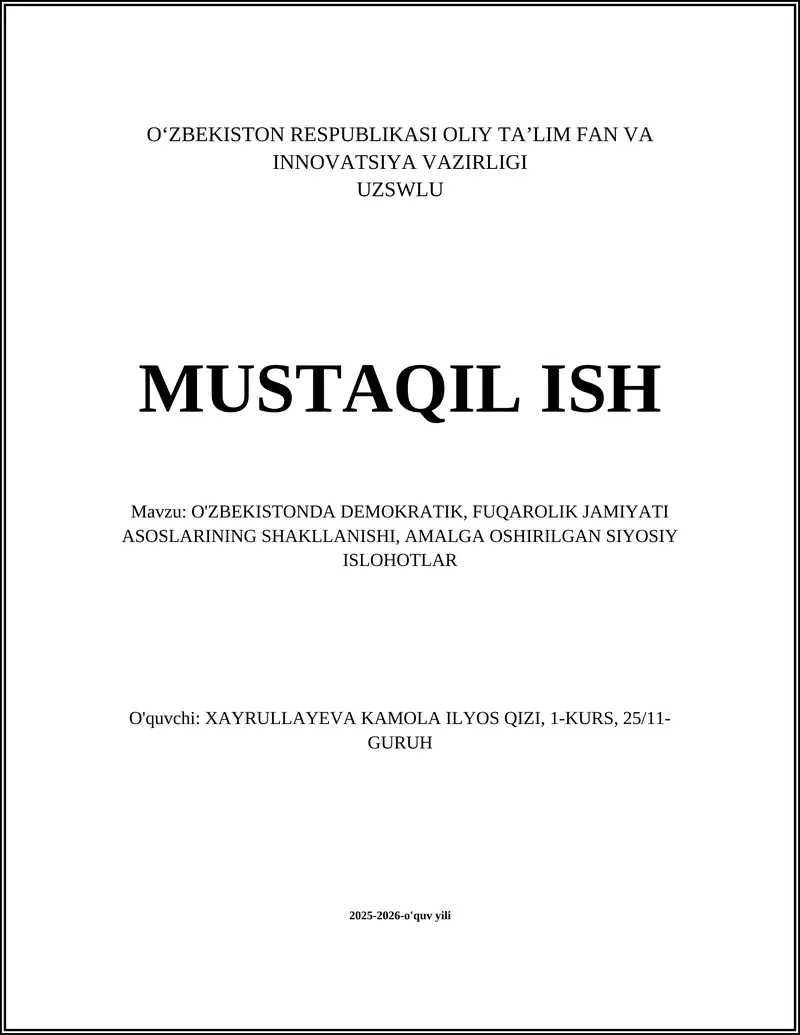 O‘ZBEKISTON RESPUBLIKASI OLIY TA’LIM FAN VA INNOVATSIYA VAZIRLIGI
UZSWLU

MUSTAQIL ISH

Mavzu: O'ZBEKISTONDA DEMOKRATIK, FUQAROLIK JAMIYATI ASOSLARINING SHAKLLANISHI, AMALGA OSHIRILGAN SIYOSIY ISLOHOTLAR

O'quvchi: XAYRULLAYEVA KAMOLA ILYOS QIZI, 1-KURS, 25/11-GURUH

2025-2026-o'quv yili